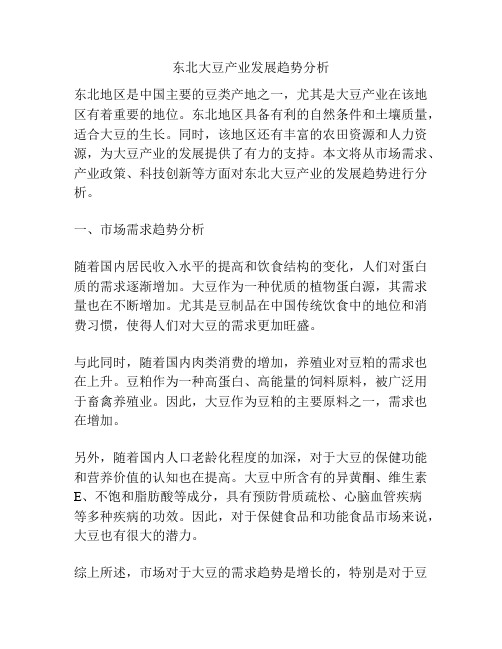 东北大豆产业发展趋势分析

东北地区是中国主要的豆类产地之一，尤其是大豆产业在该地区有着重要的地位。东北地区具备有利的自然条件和土壤质量，适合大豆的生长。同时，该地区还有丰富的农田资源和人力资源，为大豆产业的发展提供了有力的支持。本文将从市场需求、产业政策、科技创新等方面对东北大豆产业的发展趋势进行分析。

一、市场需求趋势分析

随着国内居民收入水平的提高和饮食结构的变化，人们对蛋白质的需求逐渐增加。大豆作为一种优质的植物蛋白源，其需求量也在不断增加。尤其是豆制品在中国传统饮食中的地位和消费习惯，使得人们对大豆的需求更加旺盛。

与此同时，随着国内肉类消费的增加，养殖业对豆粕的需求也在上升。豆粕作为一种高蛋白、高能量的饲料原料，被广泛用于畜禽养殖业。因此，大豆作为豆粕的主要原料之一，需求也在增加。

另外，随着国内人口老龄化程度的加深，对于大豆的保健功能和营养价值的认知也在提高。大豆中所含有的异黄酮、维生素E、不饱和脂肪酸等成分，具有预防骨质疏松、心脑血管疾病等多种疾病的功效。因此，对于保健食品和功能食品市场来说，大豆也有很大的潜力。

综上所述，市场对于大豆的需求趋势是增长的，特别是对于豆